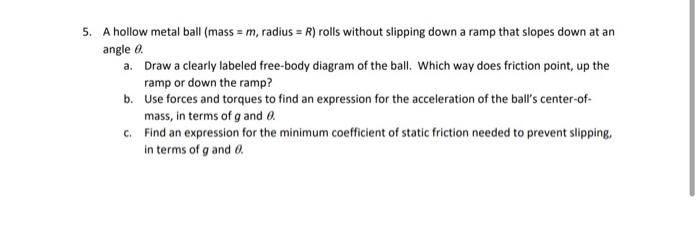 5. A hollow metal ball (mass = $m$, radius = $R$) rolls without slipping down a ramp that slopes down at an angle $\theta$.

a. Draw a clearly labeled free-body diagram of the ball. Which way does friction point, up the ramp or down the ramp?

b. Use forces and torques to find an expression for the acceleration of the ball's center-of-mass, in terms of $g$ and $\theta$.

c. Find an expression for the minimum coefficient of static friction needed to prevent slipping, in terms of $g$ and $\theta$.